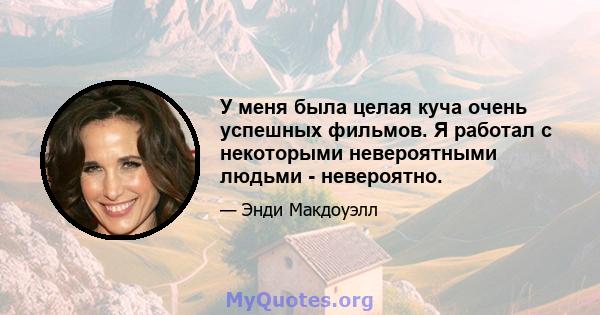 У меня была целая куча очень успешных фильмов. Я работал с некоторыми невероятными людьми - невероятно.

— Энди Макдоуэлл

MyQuotes.org